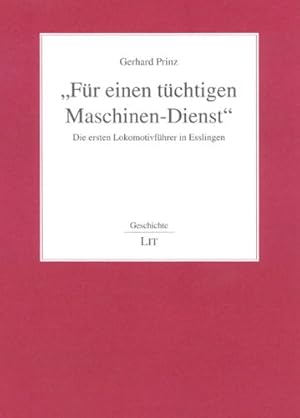 Gerhard Prinz

„Für einen tüchtigen Maschinen-Dienst“

Die ersten Lokomotivführer in Esslingen

Geschichte

LIT